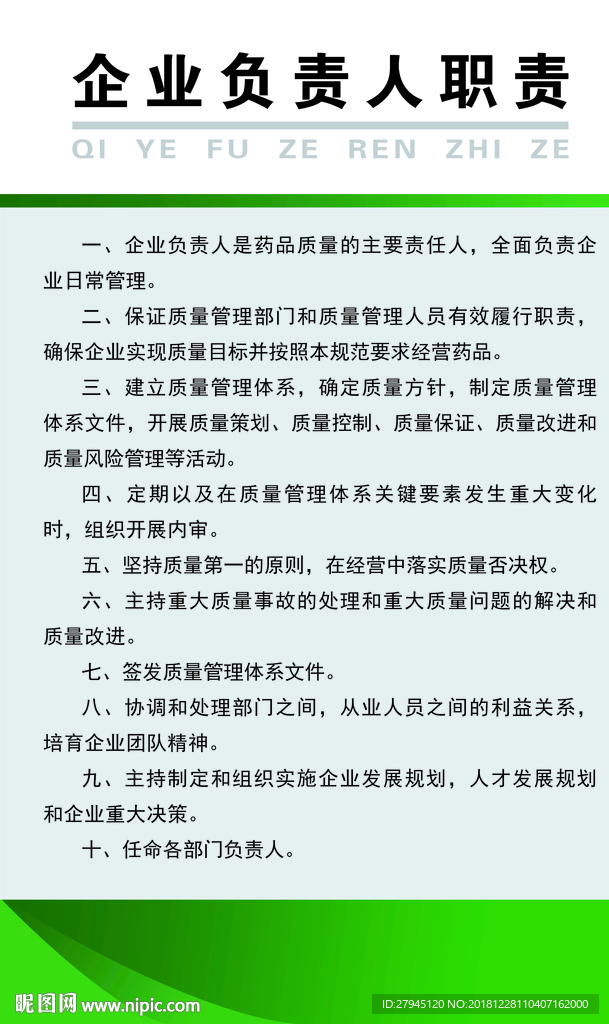 企业负责人职责

QI YE FU ZE REN ZHI ZE

一、企业负责人是药品质量的主要责任人，全面负责企业日常管理。

二、保证质量管理部门和质量管理人员有效履行职责，确保企业实现质量目标并按照本规范要求经营药品。

三、建立质量管理体系，确定质量方针，制定质量管理体系文件，开展质量策划、质量控制、质量保证、质量改进和质量风险管理等活动。

四、定期以及在质量管理体系关键要素发生重大变化时，组织开展内审。

五、坚持质量第一的原则，在经营中落实质量否决权。

六、主持重大质量事故的处理和重大质量问题的解决和质量改进。

七、签发质量管理体系文件。

八、协调和处理部门之间，从业人员之间的利益关系，培育企业团队精神。

九、主持制定和组织实施企业发展规划，人才发展规划和企业重大决策。

十、任命各部门负责人。

昵图网 www.nipic.com

ID:27945120 NO:20181228110407162000